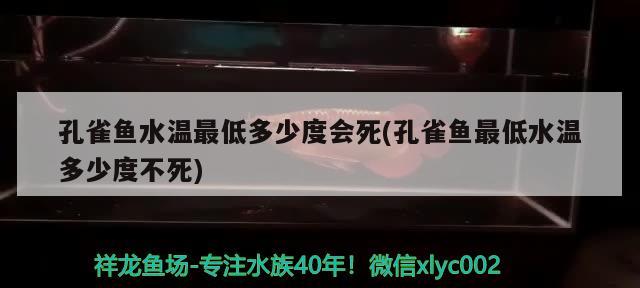 孔雀鱼水温最低多少度会死(孔雀鱼最低水温多少度不死)

祥龙鱼场-专注水族40年！微信xlyc002